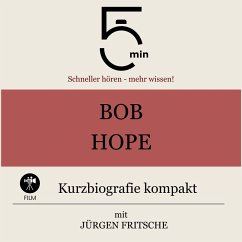 5 min

Schneller hören - mehr wissen!

BOB
HOPE

FILM

Kurzbiografie kompakt

mit
JÜRGEN FRITSCHE